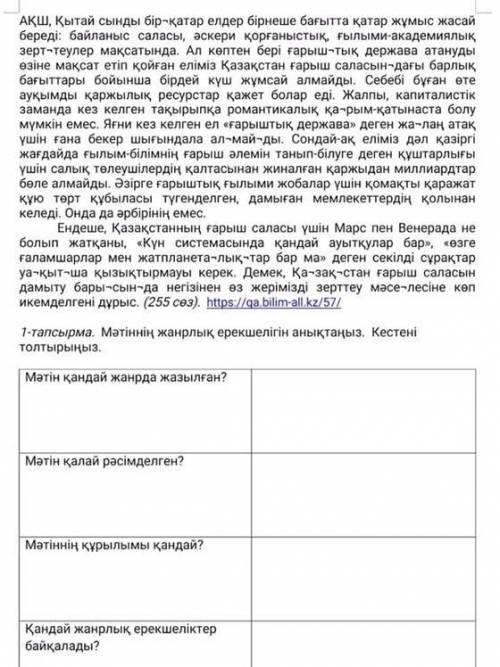 АҚШ, Қытай сынды бір¬қатар елдер бірнеше бағытта қатар жұмыс жасай береді: байланыс саласы, әскери қорғаныстық, ғылыми-академиялық зерт¬теулер мақсатында. Ал көптен бері ғарыш¬тық держава атануды өзіне мақсат етіп қойған еліміз Қазақстан ғарыш саласын¬дағы барлық бағыттары бойынша бірдей күш жұмсай алмайды. Себебі бұған өте ауқымды қаржылық ресурстар қажет болар еді. Жалпы, капиталистік заманда кез келген тақырыпқа романтикалық қа¬рым-қатынаста болу мүмкін емес. Яғни кез келген ел «ғарыштық держава» деген жа¬лаң атақ үшін ғана бекер шығындала ал¬май¬ды. Сондай-ақ еліміз дәл қазіргі жағдайда ғылым-білімнің ғарыш әлемін танып-білуге деген құштарлығы үшін салық төлеушілердің қалтасынан жиналған қаржыдан миллиардтар бөле алмайды. Әзірге ғарыштық ғылыми жобалар үшін қомақты қаражат құю төрт құбыласы түгенделген, дамыған мемлекеттердің қолынан келеді. Онда да әрбірінің емес.

Ендеше, Қазақстанның ғарыш саласы үшін Марс пен Венерада не болып жатқаны, «Күн системасында қандай ауытқулар бар», «өзге ғаламшарлар мен жатпланета¬лық¬тар бар ма» деген секілді сұрақтар уа¬қыт¬ша қызықтырмауы керек. Демек, Қа¬зақ¬стан ғарыш саласын дамыту бары¬сын¬да негізінен өз жерімізді зерттеу мәсе¬лесіне көп икемделгені дұрыс. (255 сөз). https://qa.bilim-all.kz/57/

1-тапсырма. Мәтіннің жанрлық ерекшелігін анықтаңыз. Кестені толтырыңыз.

| Мәтін қандай жанрда жазылған? | |
|---|---|
| Мәтін қалай рәсімделген? | |
| Мәтіннің құрылымы қандай? | |
| Қандай жанрлық ерекшеліктер байқалады? | |